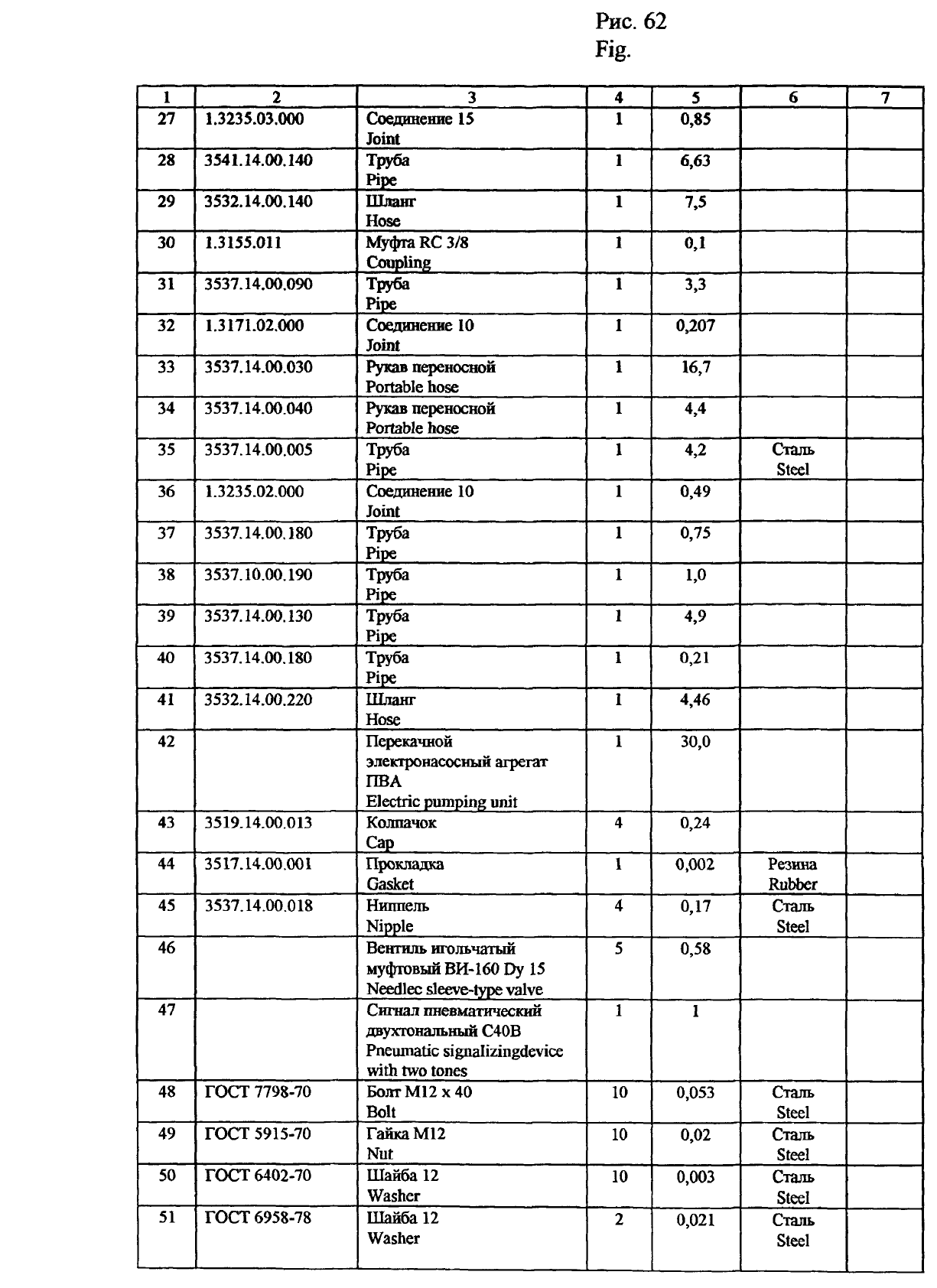 Рис. 62
Fig.

| 1 | 2 | 3 | 4 | 5 | 6 | 7 |
|---|---|---|---|---|---|---|
| 27 | 1.3235.03.000 | Соединение 15 Joint | 1 | 0,85 | | |
| 28 | 3541.14.00.140 | Труба Pipe | 1 | 6,63 | | |
| 29 | 3532.14.00.140 | Шланг Hose | 1 | 7,5 | | |
| 30 | 1.3155.011 | Муфта RC 3/8 Coupling | 1 | 0,1 | | |
| 31 | 3537.14.00.090 | Труба Pipe | 1 | 3,3 | | |
| 32 | 1.3171.02.000 | Соединение 10 Joint | 1 | 0,207 | | |
| 33 | 3537.14.00.030 | Рукав переносной Portable hose | 1 | 16,7 | | |
| 34 | 3537.14.00.040 | Рукав переносной Portable hose | 1 | 4,4 | | |
| 35 | 3537.14.00.005 | Труба Pipe | 1 | 4,2 | Сталь Steel | |
| 36 | 1.3235.02.000 | Соединение 10 Joint | 1 | 0,49 | | |
| 37 | 3537.14.00.180 | Труба Pipe | 1 | 0,75 | | |
| 38 | 3537.10.00.190 | Труба Pipe | 1 | 1,0 | | |
| 39 | 3537.14.00.130 | Труба Pipe | 1 | 4,9 | | |
| 40 | 3537.14.00.180 | Труба Pipe | 1 | 0,21 | | |
| 41 | 3532.14.00.220 | Шланг Hose | 1 | 4,46 | | |
| 42 | | Перекачной электронасосный агрегат ПВА Electric pumping unit | 1 | 30,0 | | |
| 43 | 3519.14.00.013 | Колпачок Cap | 4 | 0,24 | | |
| 44 | 3517.14.00.001 | Прокладка Gasket | 1 | 0,002 | Резина Rubber | |
| 45 | 3537.14.00.018 | Ниппель Nipple | 4 | 0,17 | Сталь Steel | |
| 46 | | Вентиль игольчатый муфтовый ВИ-160 Dy 15 Needlec sleeve-type valve | 5 | 0,58 | | |
| 47 | | Сигнал пневматический двухтональный С40В Pneumatic signalizingdevice with two tones | 1 | 1 | | |
| 48 | ГОСТ 7798-70 | Болт М12 х 40 Bolt | 10 | 0,053 | Сталь Steel | |
| 49 | ГОСТ 5915-70 | Гайка М12 Nut | 10 | 0,02 | Сталь Steel | |
| 50 | ГОСТ 6402-70 | Шайба 12 Washer | 10 | 0,003 | Сталь Steel | |
| 51 | ГОСТ 6958-78 | Шайба 12 Washer | 2 | 0,021 | Сталь Steel | |